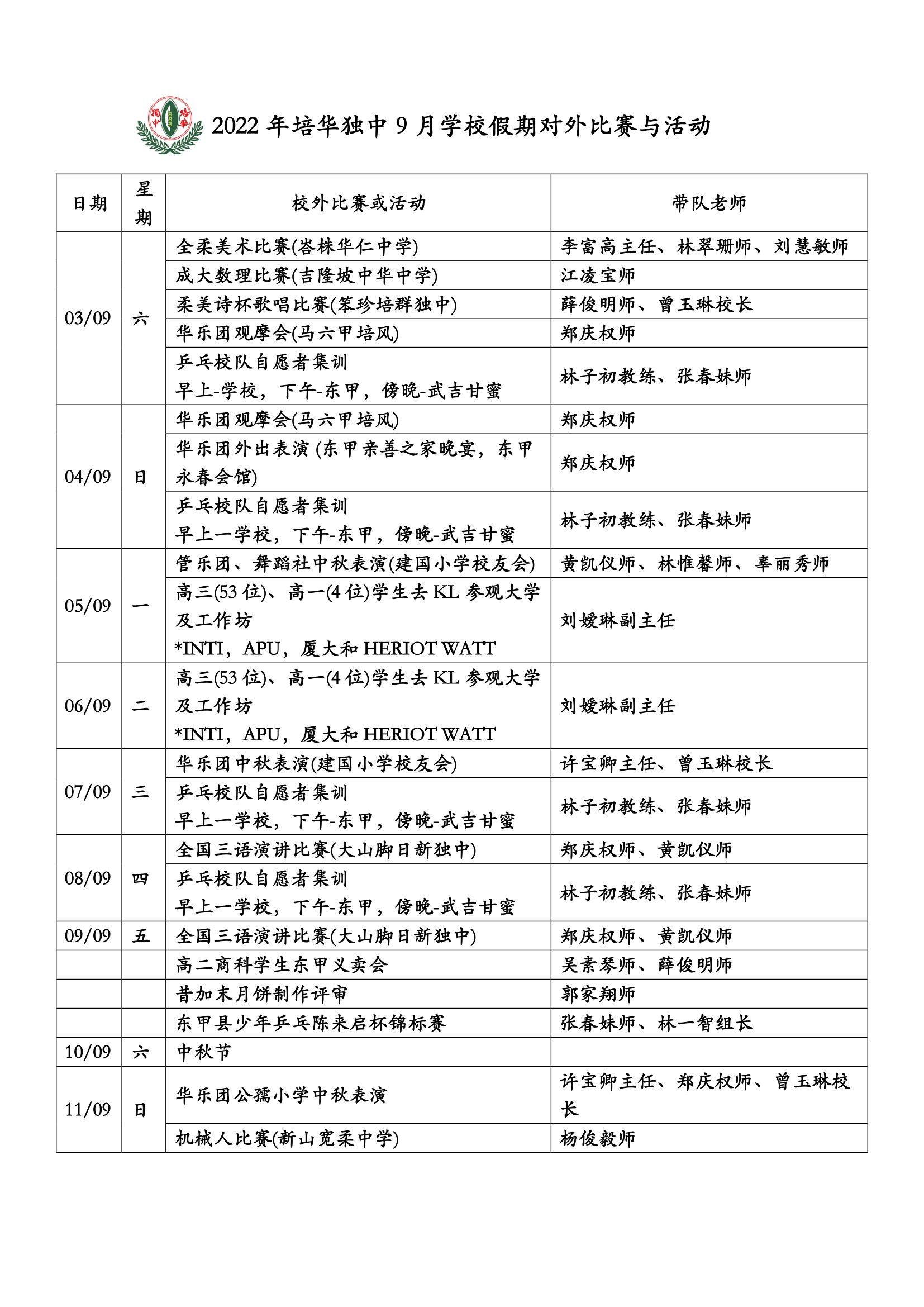 獨中 培華

2022 年培华独中 9 月学校假期对外比赛与活动

| 日期 | 星期 | 校外比赛或活动 | 带队老师 |
|---|---|---|---|
| 03/09 | 六 | 全柔美术比赛(峇株华仁中学) | 李富高主任、林翠珊师、刘慧敏师 |
| | | 成大数理比赛(吉隆坡中华中学) | 江凌宝师 |
| | | 柔美诗杯歌唱比赛(笨珍培群独中) | 薛俊明师、曾玉琳校长 |
| | | 华乐团观摩会(马六甲培风) | 郑庆权师 |
| | | 乒乓校队自愿者集训 早上-学校，下午-东甲，傍晚-武吉甘蜜 | 林子初教练、张春妹师 |
| 04/09 | 日 | 华乐团观摩会(马六甲培风) | 郑庆权师 |
| | | 华乐团外出表演 (东甲亲善之家晚宴，东甲永春会馆) | 郑庆权师 |
| | | 乒乓校队自愿者集训 早上一学校，下午-东甲，傍晚-武吉甘蜜 | 林子初教练、张春妹师 |
| 05/09 | 一 | 管乐团、舞蹈社中秋表演(建国小学校友会) | 黄凯仪师、林惟馨师、辜丽秀师 |
| | | 高三(53 位)、高一(4 位)学生去 KL 参观大学及工作坊 *INTI，APU，厦大和 HERIOT WATT | 刘嫒琳副主任 |
| 06/09 | 二 | 高三(53 位)、高一(4 位)学生去 KL 参观大学及工作坊 *INTI，APU，厦大和 HERIOT WATT | 刘嫒琳副主任 |
| 07/09 | 三 | 华乐团中秋表演(建国小学校友会) | 许宝卿主任、曾玉琳校长 |
| | | 乒乓校队自愿者集训 早上一学校，下午-东甲，傍晚-武吉甘蜜 | 林子初教练、张春妹师 |
| 08/09 | 四 | 全国三语演讲比赛(大山脚日新独中) | 郑庆权师、黄凯仪师 |
| | | 乒乓校队自愿者集训 早上一学校，下午-东甲，傍晚-武吉甘蜜 | 林子初教练、张春妹师 |
| 09/09 | 五 | 全国三语演讲比赛(大山脚日新独中) | 郑庆权师、黄凯仪师 |
| | | 高二商科学生东甲义卖会 | 吴素琴师、薛俊明师 |
| | | 昔加末月饼制作评审 | 郭家翔师 |
| | | 东甲县少年乒乓陈来启杯锦标赛 | 张春妹师、林一智组长 |
| 10/09 | 六 | 中秋节 | |
| 11/09 | 日 | 华乐团公孺小学中秋表演 | 许宝卿主任、郑庆权师、曾玉琳校长 |
| | | 机械人比赛(新山宽柔中学) | 杨俊毅师 |